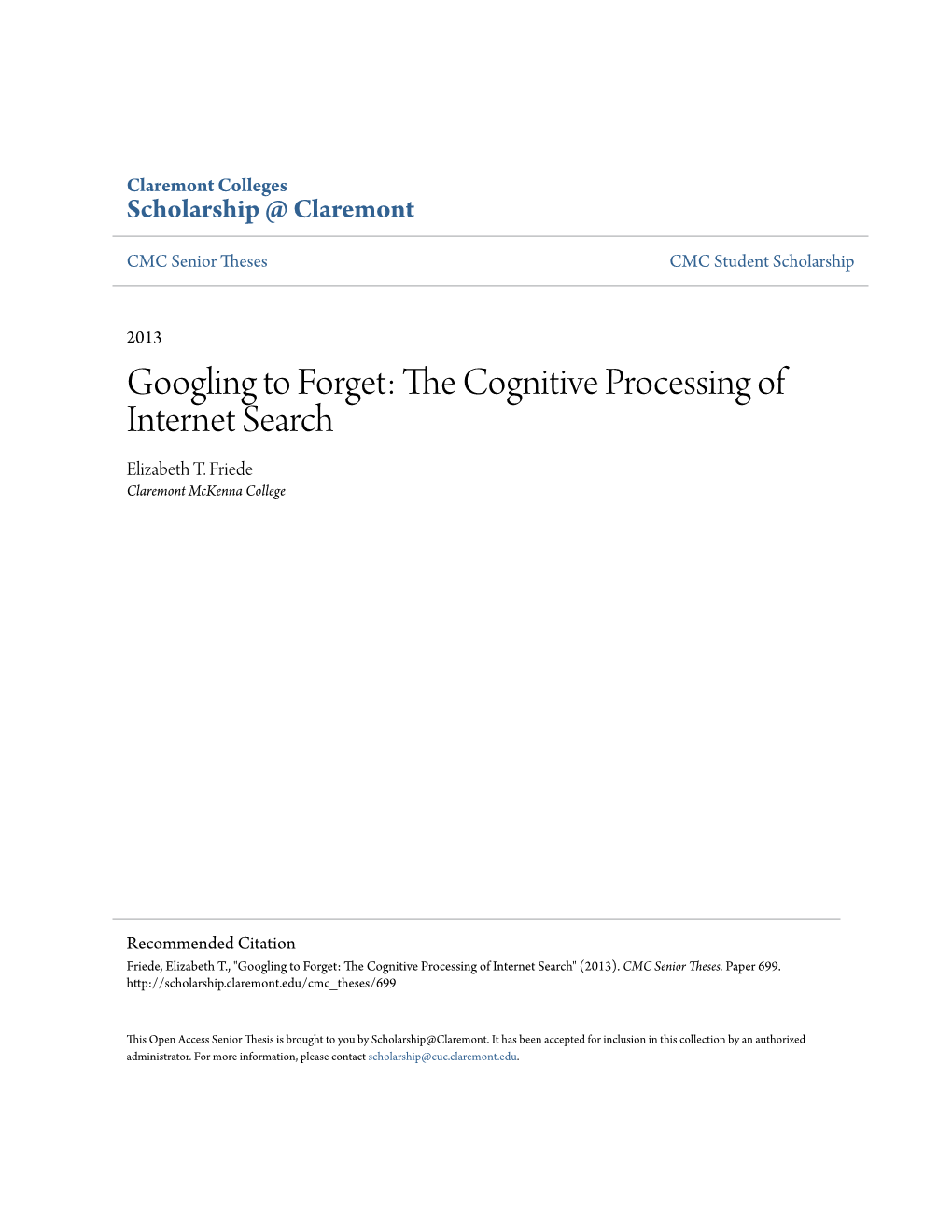 Claremont Colleges
Scholarship @ Claremont

CMC Senior Theses

CMC Student Scholarship

2013

Googling to Forget: The Cognitive Processing of Internet Search

Elizabeth T. Friede
Claremont McKenna College

Recommended Citation
Friede, Elizabeth T., "Googling to Forget: The Cognitive Processing of Internet Search" (2013). CMC Senior Theses. Paper 699. http://scholarship.claremont.edu/cmc_theses/699

This Open Access Senior Thesis is brought to you by Scholarship@Claremont. It has been accepted for inclusion in this collection by an authorized administrator. For more information, please contact scholarship@cuc.claremont.edu.